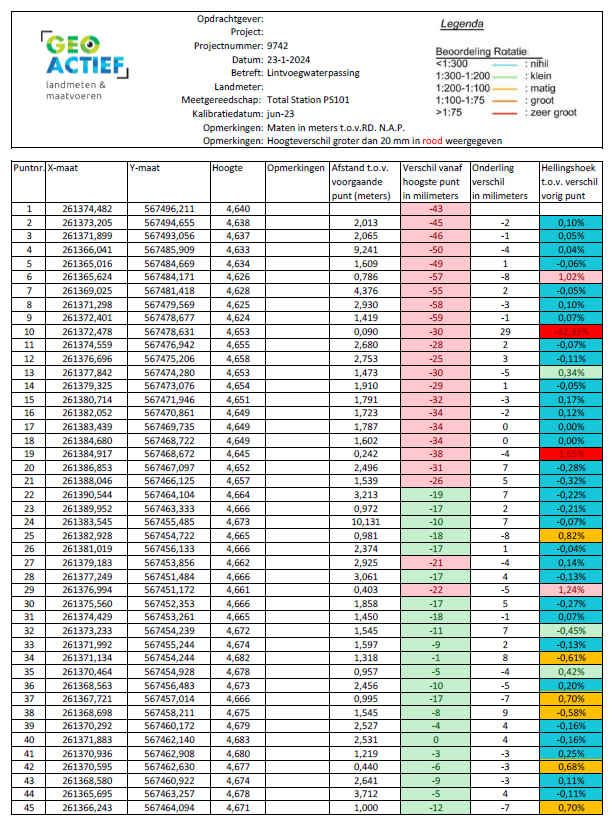 GEO ACTIEF
landmeten & maatvoeren

Opdrachtgever:
Project:
Projectnummer: 9742
Datum: 23-1-2024
Betreft: Lintvoegwaterpassing
Landmeter:
Meetgereedschap: Total Station PS101
Kalibratiedatum: jun-23
Opmerkingen: Maten in meters t.o.v.RD. N.A.P.
Opmerkingen: Hoogteverschil groter dan 20 mm in rood weergegeven

Legenda

Beoordeling Rotatie:
<1:300 : nihil
1:300-1:200 : klein
1:200-1:100 : matig
1:100-1:75 : groot
>1:75 : zeer groot

| Puntnr. | X-maat | Y-maat | Hoogte | Opmerkingen | Afstand t.o.v. voorgaande punt (meters) | Verschil vanaf hoogste punt in milimeters | Onderling verschil in milimeters | Hellingshoek t.o.v. verschil vorig punt |
|---|---|---|---|---|---|---|---|---|
| 1 | 261374,482 | 567496,211 | 4,640 | | | -43 | | |
| 2 | 261373,205 | 567494,655 | 4,638 | | 2,013 | -45 | -2 | 0,10% |
| 3 | 261371,899 | 567493,056 | 4,637 | | 2,065 | -46 | -1 | 0,05% |
| 4 | 261366,041 | 567485,909 | 4,633 | | 9,241 | -50 | -4 | 0,04% |
| 5 | 261365,016 | 567484,669 | 4,634 | | 1,609 | -49 | 1 | -0,06% |
| 6 | 261365,624 | 567484,171 | 4,626 | | 0,786 | -57 | -8 | 1,02% |
| 7 | 261369,025 | 567481,418 | 4,628 | | 4,376 | -55 | 2 | -0,05% |
| 8 | 261371,298 | 567479,569 | 4,625 | | 2,930 | -58 | -3 | 0,10% |
| 9 | 261372,401 | 567478,677 | 4,624 | | 1,419 | -59 | -1 | 0,07% |
| 10 | 261372,478 | 567478,631 | 4,653 | | 0,090 | -30 | 29 | -32,33% |
| 11 | 261374,559 | 567476,942 | 4,655 | | 2,680 | -28 | 2 | -0,07% |
| 12 | 261376,696 | 567475,206 | 4,658 | | 2,753 | -25 | 3 | -0,11% |
| 13 | 261377,842 | 567474,280 | 4,653 | | 1,473 | -30 | -5 | 0,34% |
| 14 | 261379,325 | 567473,076 | 4,654 | | 1,910 | -29 | 1 | -0,05% |
| 15 | 261380,714 | 567471,946 | 4,651 | | 1,791 | -32 | -3 | 0,17% |
| 16 | 261382,052 | 567470,861 | 4,649 | | 1,723 | -34 | -2 | 0,12% |
| 17 | 261383,439 | 567469,735 | 4,649 | | 1,787 | -34 | 0 | 0,00% |
| 18 | 261384,680 | 567468,722 | 4,649 | | 1,602 | -34 | 0 | 0,00% |
| 19 | 261384,917 | 567468,672 | 4,645 | | 0,242 | -38 | -4 | 1,65% |
| 20 | 261386,853 | 567467,097 | 4,652 | | 2,496 | -31 | 7 | -0,28% |
| 21 | 261388,046 | 567466,125 | 4,657 | | 1,539 | -26 | 5 | -0,32% |
| 22 | 261390,544 | 567464,104 | 4,664 | | 3,213 | -19 | 7 | -0,22% |
| 23 | 261389,952 | 567463,333 | 4,666 | | 0,972 | -17 | 2 | -0,21% |
| 24 | 261383,545 | 567455,485 | 4,673 | | 10,131 | -10 | 7 | -0,07% |
| 25 | 261382,928 | 567454,722 | 4,665 | | 0,981 | -18 | -8 | 0,82% |
| 26 | 261381,019 | 567456,133 | 4,666 | | 2,374 | -17 | 1 | -0,04% |
| 27 | 261379,183 | 567453,856 | 4,662 | | 2,925 | -21 | -4 | 0,14% |
| 28 | 261377,249 | 567451,484 | 4,666 | | 3,061 | -17 | 4 | -0,13% |
| 29 | 261376,994 | 567451,172 | 4,661 | | 0,403 | -22 | -5 | 1,24% |
| 30 | 261375,560 | 567452,353 | 4,666 | | 1,858 | -17 | 5 | -0,27% |
| 31 | 261374,429 | 567453,261 | 4,665 | | 1,450 | -18 | -1 | 0,07% |
| 32 | 261373,233 | 567454,239 | 4,672 | | 1,545 | -11 | 7 | -0,45% |
| 33 | 261371,992 | 567455,244 | 4,674 | | 1,597 | -9 | 2 | -0,13% |
| 34 | 261371,134 | 567454,244 | 4,682 | | 1,318 | -1 | 8 | -0,61% |
| 35 | 261370,464 | 567454,928 | 4,678 | | 0,957 | -5 | -4 | 0,42% |
| 36 | 261368,563 | 567456,483 | 4,673 | | 2,456 | -10 | -5 | 0,20% |
| 37 | 261367,721 | 567457,014 | 4,666 | | 0,995 | -17 | -7 | 0,70% |
| 38 | 261368,698 | 567458,211 | 4,675 | | 1,545 | -8 | 9 | -0,58% |
| 39 | 261370,292 | 567460,172 | 4,679 | | 2,527 | -4 | 4 | -0,16% |
| 40 | 261371,883 | 567462,140 | 4,683 | | 2,531 | 0 | 4 | -0,16% |
| 41 | 261370,936 | 567462,908 | 4,680 | | 1,219 | -3 | -3 | 0,25% |
| 42 | 261370,595 | 567462,630 | 4,677 | | 0,440 | -6 | -3 | 0,68% |
| 43 | 261368,580 | 567460,922 | 4,674 | | 2,641 | -9 | -3 | 0,11% |
| 44 | 261365,695 | 567463,257 | 4,678 | | 3,712 | -5 | 4 | -0,11% |
| 45 | 261366,243 | 567464,094 | 4,671 | | 1,000 | -12 | -7 | 0,70% |